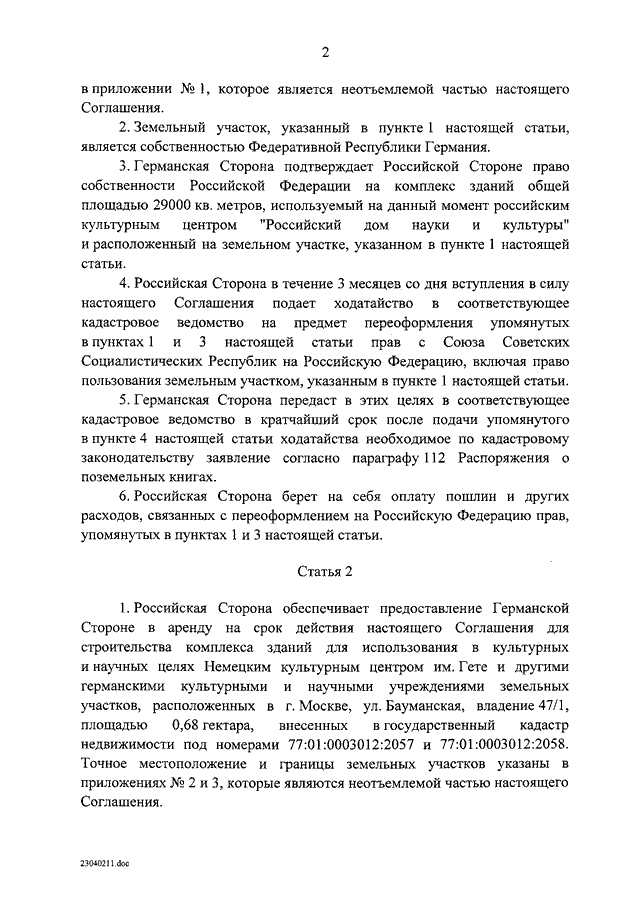 2

в приложении № 1, которое является неотъемлемой частью настоящего Соглашения.

2. Земельный участок, указанный в пункте 1 настоящей статьи, является собственностью Федеративной Республики Германия.

3. Германская Сторона подтверждает Российской Стороне право собственности Российской Федерации на комплекс зданий общей площадью 29000 кв. метров, используемый на данный момент российским культурным центром "Российский дом науки и культуры" и расположенный на земельном участке, указанном в пункте 1 настоящей статьи.

4. Российская Сторона в течение 3 месяцев со дня вступления в силу настоящего Соглашения подает ходатайство в соответствующее кадастровое ведомство на предмет переоформления упомянутых в пунктах 1 и 3 настоящей статьи прав с Союза Советских Социалистических Республик на Российскую Федерацию, включая право пользования земельным участком, указанным в пункте 1 настоящей статьи.

5. Германская Сторона передаст в этих целях в соответствующее кадастровое ведомство в кратчайший срок после подачи упомянутого в пункте 4 настоящей статьи ходатайства необходимое по кадастровому законодательству заявление согласно параграфу 112 Распоряжения о поземельных книгах.

6. Российская Сторона берет на себя оплату пошлин и других расходов, связанных с переоформлением на Российскую Федерацию прав, упомянутых в пунктах 1 и 3 настоящей статьи.

Статья 2

1. Российская Сторона обеспечивает предоставление Германской Стороне в аренду на срок действия настоящего Соглашения для строительства комплекса зданий для использования в культурных и научных целях Немецким культурным центром им. Гете и другими германскими культурными и научными учреждениями земельных участков, расположенных в г. Москве, ул. Бауманская, владение 47/1, площадью 0,68 гектара, внесенных в государственный кадастр недвижимости под номерами 77:01:0003012:2057 и 77:01:0003012:2058. Точное местоположение и границы земельных участков указаны в приложениях № 2 и 3, которые являются неотъемлемой частью настоящего Соглашения.

23040211.doc